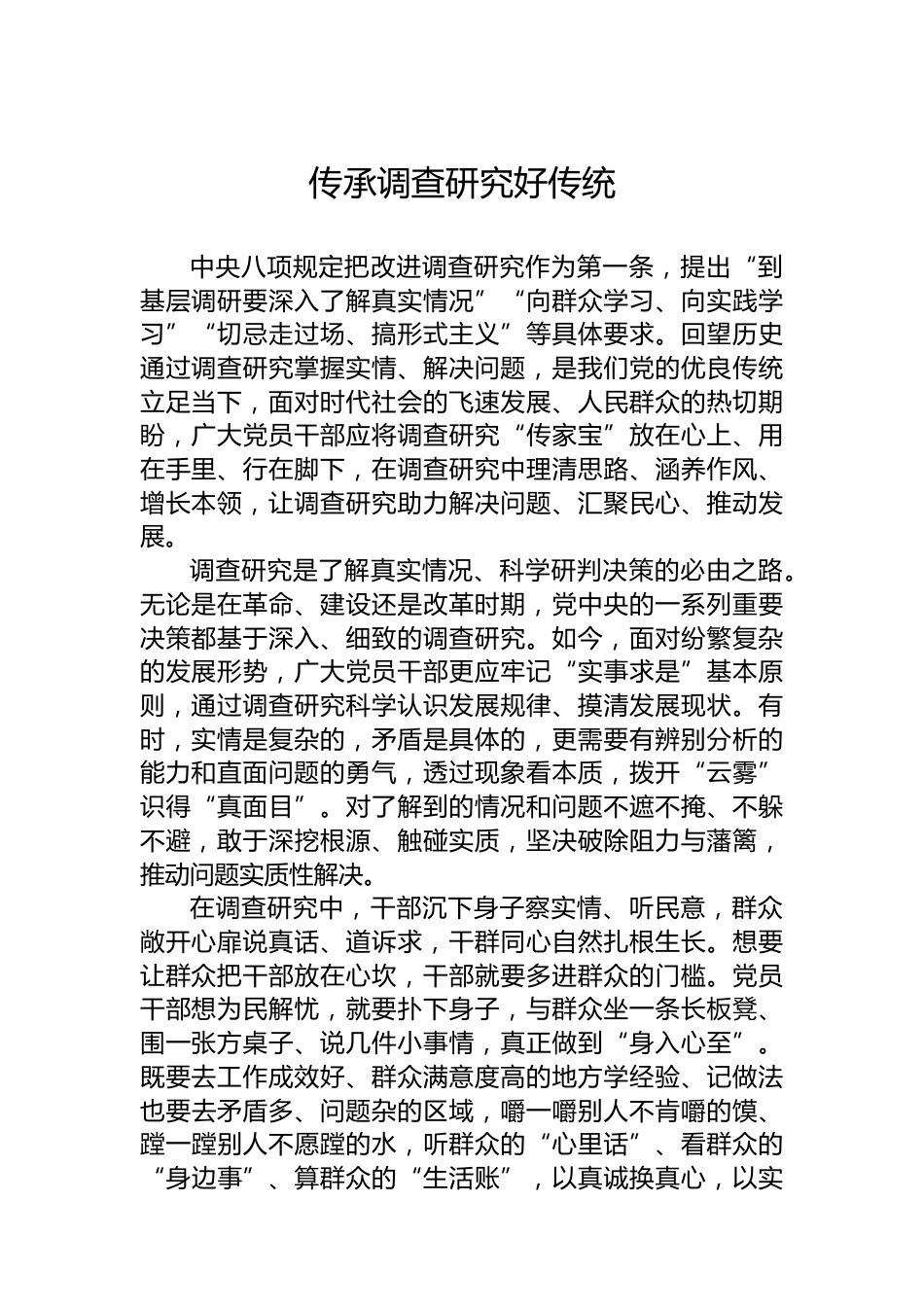 传承调查研究好传统

中央八项规定把改进调查研究作为第一条，提出“到基层调研要深入了解真实情况”“向群众学习、向实践学习”“切忌走过场、搞形式主义”等具体要求。回望历史通过调查研究掌握实情、解决问题，是我们党的优良传统立足当下，面对时代社会的飞速发展、人民群众的热切期盼，广大党员干部应将调查研究“传家宝”放在心上、用在手里、行在脚下，在调查研究中理清思路、涵养作风、增长本领，让调查研究助力解决问题、汇聚民心、推动发展。

调查研究是了解真实情况、科学研判决策的必由之路。无论是在革命、建设还是改革时期，党中央的一系列重要决策都基于深入、细致的调查研究。如今，面对纷繁复杂的发展形势，广大党员干部更应牢记“实事求是”基本原则，通过调查研究科学认识发展规律、摸清发展现状。有时，实情是复杂的，矛盾是具体的，更需要有辨别分析的能力和直面问题的勇气，透过现象看本质，拨开“云雾”识得“真面目”。对了解到的情况和问题不遮不掩、不躲不避，敢于深挖根源、触碰实质，坚决破除阻力与藩篱，推动问题实质性解决。

在调查研究中，干部沉下身子察实情、听民意，群众敞开心扉说真话、道诉求，干群同心自然扎根生长。想要让群众把干部放在心坎，干部就要多进群众的门槛。党员干部想为民解忧，就要扑下身子，与群众坐一条长板凳、围一张方桌子、说几件小事情，真正做到“身入心至”。既要去工作成效好、群众满意度高的地方学经验、记做法也要去矛盾多、问题杂的区域，嚼一嚼别人不肯嚼的馍、蹚一蹚别人不愿蹚的水，听群众的“心里话”、看群众的“身边事”、算群众的“生活账”，以真诚换真心，以实